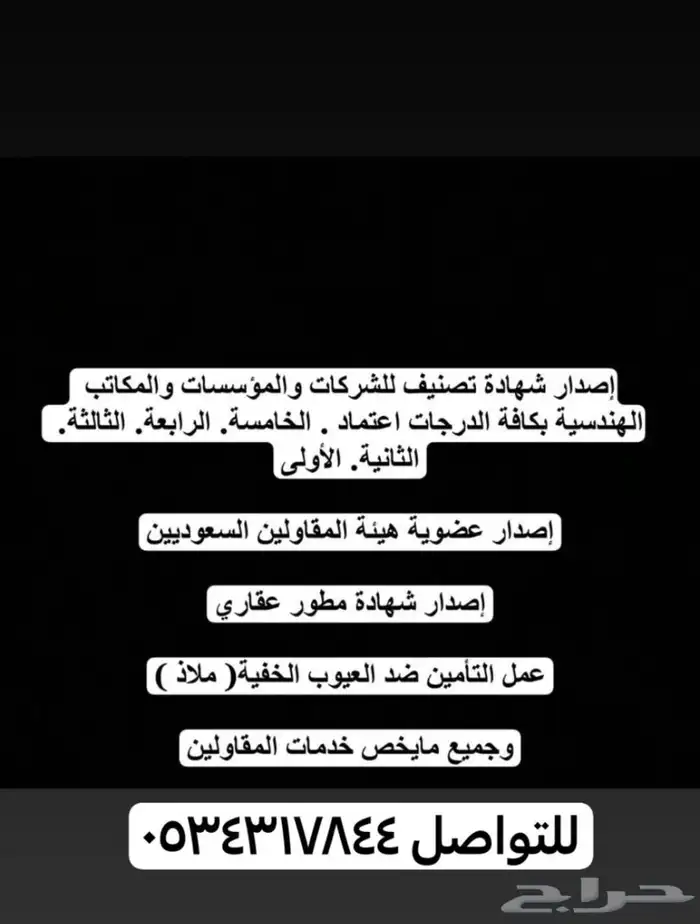 إصدار شهادة تصنيف للشركات والمؤسسات والمكاتب الهندسية بكافة الدرجات اعتماد . الخامسة. الرابعة. الثالثة. الثانية. الأولى

إصدار عضوية هيئة المقاولين السعوديين

إصدار شهادة مطور عقاري

عمل التأمين ضد العيوب الخفية( ملاذ )

وجميع مايخص خدمات المقاولين

للتواصل ٠٥٣٤٣١٧٨٤٤

حراج